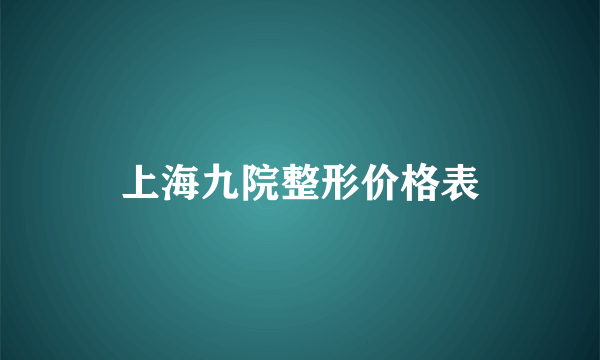 上海九院整形价格表